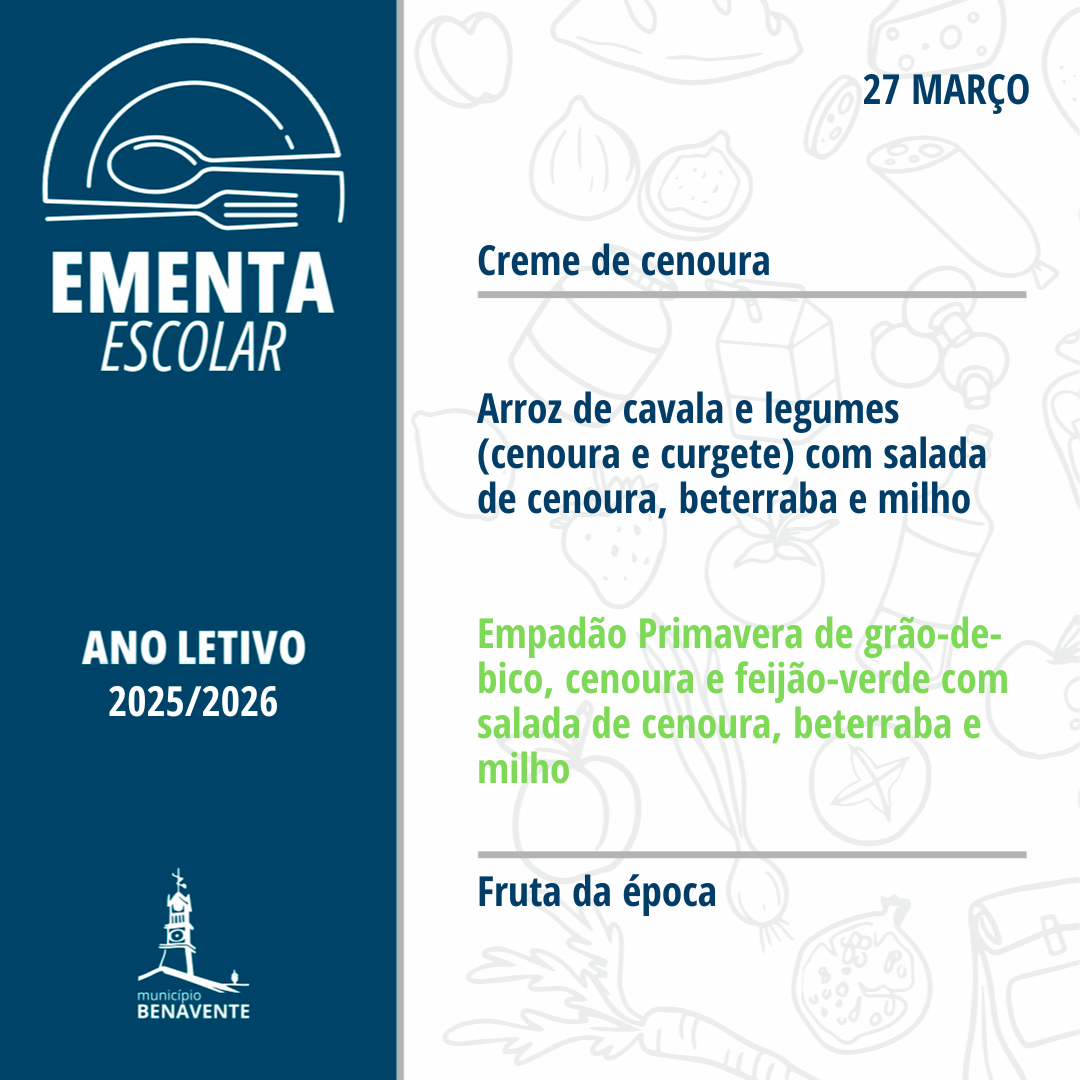 EMENTA
ESCOLAR

ANO LETIVO
2025/2026

município
BENAVENTE

27 MARÇO

Creme de cenoura

Arroz de cavala e legumes (cenoura e curgete) com salada de cenoura, beterraba e milho

Empadão Primavera de grão-de-bico, cenoura e feijão-verde com salada de cenoura, beterraba e milho

Fruta da época